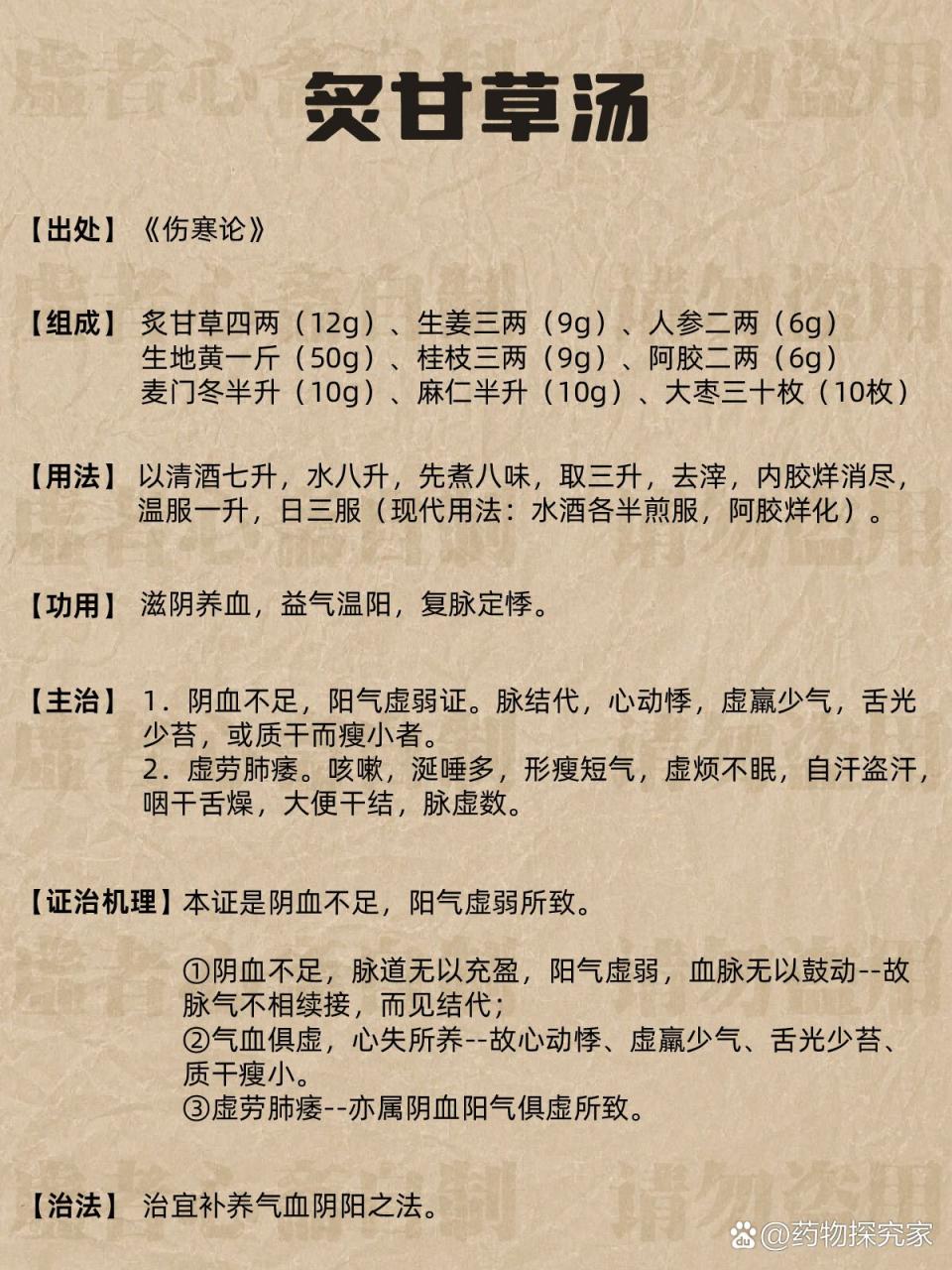 炙甘草汤

【出处】《伤寒论》

【组成】炙甘草四两（12g）、生姜三两（9g）、人参二两（6g）
生地黄一斤（50g）、桂枝三两（9g）、阿胶二两（6g）
麦门冬半升（10g）、麻仁半升（10g）、大枣三十枚（10枚）

【用法】以清酒七升，水八升，先煮八味，取三升，去滓，内胶烊消尽，温服一升，日三服（现代用法：水酒各半煎服，阿胶烊化）。

【功用】滋阴养血，益气温阳，复脉定悸。

【主治】1．阴血不足，阳气虚弱证。脉结代，心动悸，虚羸少气，舌光少苔，或质干而瘦小者。
2．虚劳肺痿。咳嗽，涎唾多，形瘦短气，虚烦不眠，自汗盗汗，咽干舌燥，大便干结，脉虚数。

【证治机理】本证是阴血不足，阳气虚弱所致。

①阴血不足，脉道无以充盈，阳气虚弱，血脉无以鼓动--故脉气不相续接，而见结代；
②气血俱虚，心失所养--故心动悸、虚羸少气、舌光少苔、质干瘦小。
③虚劳肺痿--亦属阴血阳气俱虚所致。

【治法】治宜补养气血阴阳之法。

@药物探究家